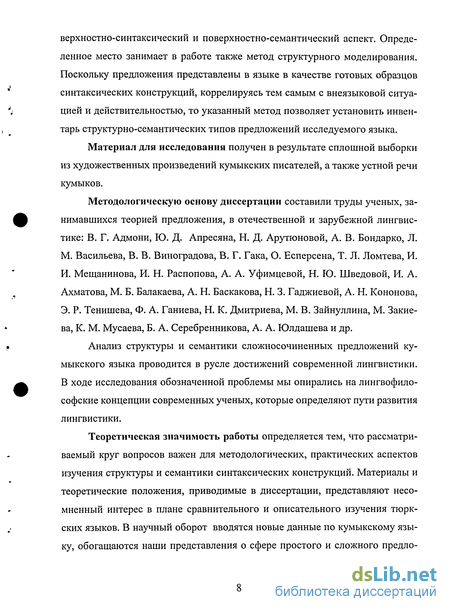 верхностно-синтаксический и поверхностно-семантический аспект. Определенное место занимает в работе также метод структурного моделирования. Поскольку предложения представлены в языке в качестве готовых образцов синтаксических конструкций, коррелируясь тем самым с внеязыковой ситуацией и действительностью, то указанный метод позволяет установить инвентарь структурно-семантических типов предложений исследуемого языка.

Материал для исследования получен в результате сплошной выборки из художественных произведений кумыкских писателей, а также устной речи кумыков.

Методологическую основу диссертации составили труды ученых, занимавшихся теорией предложения, в отечественной и зарубежной лингвистике: В. Г. Адмони, Ю. Д. Апресяна, Н. Д. Арутюновой, А. В. Бондарко, Л. М. Васильева, В. В. Виноградова, В. Г. Гака, О. Есперсена, Т. Л. Ломтева, И. И. Мещанинова, И. Н. Распопова, А. А. Уфимцевой, Н. Ю. Шведовой, И. А. Ахматова, М. Б. Балакаева, А. Н. Баскакова, Н. З. Гаджиевой, А. Н. Кононова, Э. Р. Тенишева, Ф. А. Ганиева, Н. К. Дмитриева, М. В. Зайнуллина, М. Закиева, К. М. Мусаева, Б. А. Серебренникова, А. А. Юлдашева и др.

Анализ структуры и семантики сложносочиненных предложений кумыкского языка проводится в русле достижений современной лингвистики. В ходе исследования обозначенной проблемы мы опирались на лингвофилософские концепции современных ученых, которые определяют пути развития лингвистики.

Теоретическая значимость работы определяется тем, что рассматриваемый круг вопросов важен для методологических, практических аспектов изучения структуры и семантики синтаксических конструкций. Материалы и теоретические положения, приводимые в диссертации, представляют несомненный интерес в плане сравнительного и описательного изучения тюркских языков. В научный оборот вводятся новые данные по кумыкскому языку, обогащаются наши представления о сфере простого и сложного предло-

8

dsLib.net
библиотека диссертаций